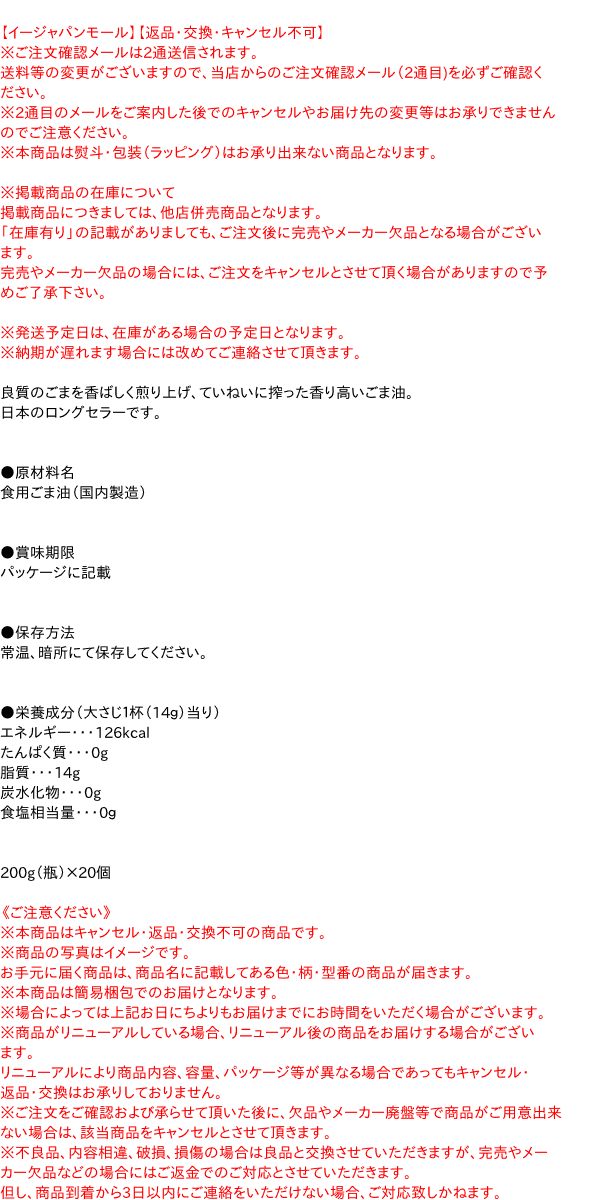 【イージャパンモール】【返品・交換・キャンセル不可】
※ご注文確認メールは2通送信されます。
送料等の変更がございますので、当店からのご注文確認メール（2通目)を必ずご確認ください。
※2通目のメールをご案内した後でのキャンセルやお届け先の変更等はお承りできませんのでご注意ください。
※本商品は熨斗・包装（ラッピング）はお承り出来ない商品となります。

※掲載商品の在庫について
掲載商品につきましては、他店併売商品となります。
「在庫有り」の記載がありましても、ご注文後に完売やメーカー欠品となる場合がございます。
完売やメーカー欠品の場合には、ご注文をキャンセルとさせて頂く場合がありますので予めご了承下さい。

※発送予定日は、在庫がある場合の予定日となります。
※納期が遅れます場合には改めてご連絡させて頂きます。

良質のごまを香ばしく煎り上げ、ていねいに搾った香り高いごま油。
日本のロングセラーです。

●原材料名
食用ごま油（国内製造）

●賞味期限
パッケージに記載

●保存方法
常温、暗所にて保存してください。

●栄養成分（大さじ1杯（14g）当り）
エネルギー・・・126kcal
たんぱく質・・・0g
脂質・・・14g
炭水化物・・・0g
食塩相当量・・・0g

200g（瓶）×20個

《ご注意ください》
※本商品はキャンセル・返品・交換不可の商品です。
※商品の写真はイメージです。
お手元に届く商品は、商品名に記載してある色・柄・型番の商品が届きます。
※本商品は簡易梱包でのお届けとなります。
※場合によっては上記お日にちよりもお届けまでにお時間をいただく場合がございます。
※商品がリニューアルしている場合、リニューアル後の商品をお届けする場合がございます。
リニューアルにより商品内容、容量、パッケージ等が異なる場合であってもキャンセル・返品・交換はお承りしておりません。
※ご注文をご確認および承らせて頂いた後に、欠品やメーカー廃盤等で商品がご用意出来ない場合は、該当商品をキャンセルとさせて頂きます。
※不良品、内容相違、破損、損傷の場合は良品と交換させていただきますが、完売やメーカー欠品などの場合にはご返金でのご対応とさせていただきます。
但し、商品到着から3日以内にご連絡をいただけない場合、ご対応致しかねます。